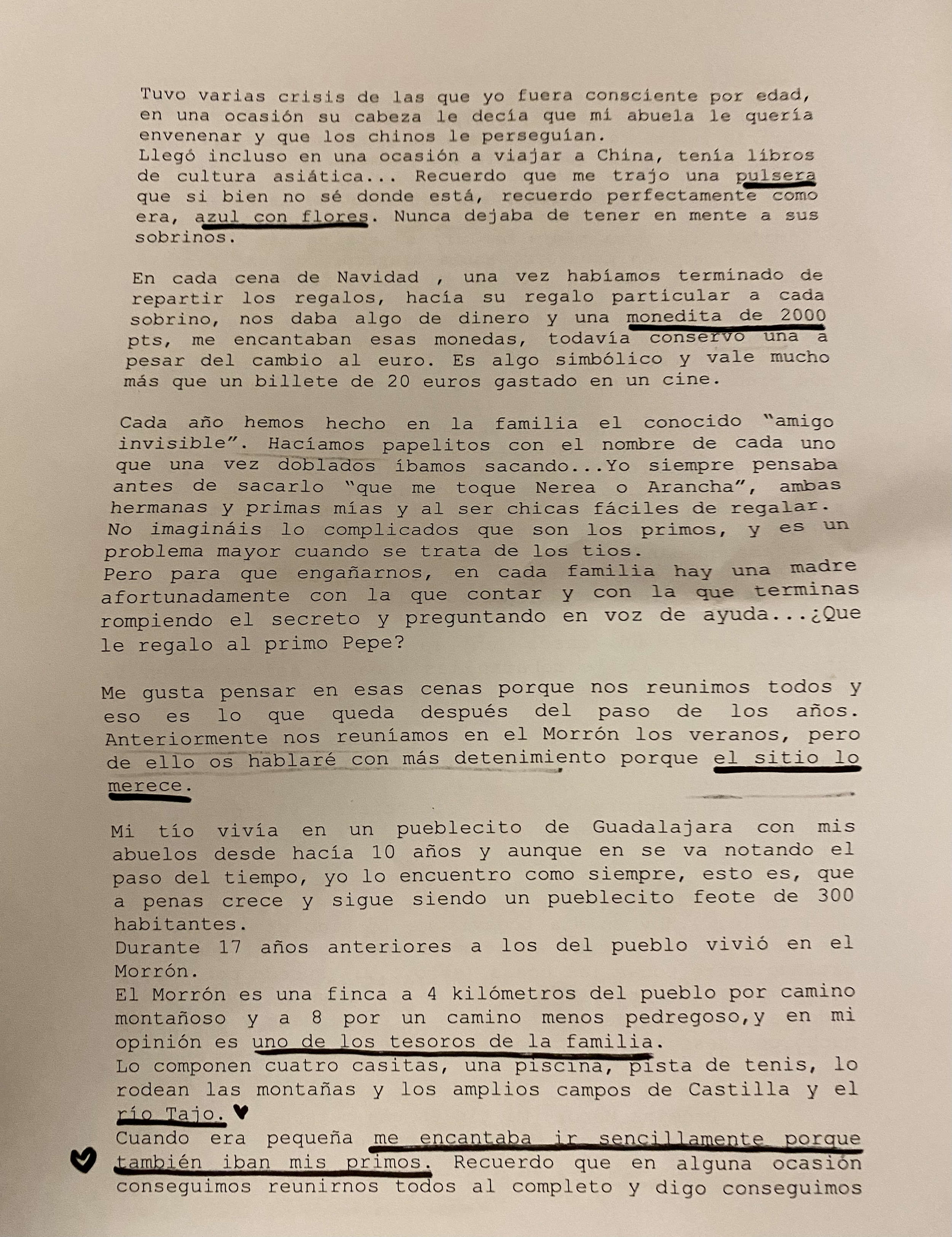 Tuvo varias crisis de las que yo fuera consciente por edad, en una ocasión su cabeza le decía que mi abuela le quería envenenar y que los chinos le perseguían.
Llegó incluso en una ocasión a viajar a China, tenía libros de cultura asiática... Recuerdo que me trajo una pulsera que si bien no sé donde está, recuerdo perfectamente como era, azul con flores. Nunca dejaba de tener en mente a sus sobrinos.

En cada cena de Navidad , una vez habíamos terminado de repartir los regalos, hacía su regalo particular a cada sobrino, nos daba algo de dinero y una monedita de 2000 pts, me encantaban esas monedas, todavía conservo una a pesar del cambio al euro. Es algo simbólico y vale mucho más que un billete de 20 euros gastado en un cine.

Cada año hemos hecho en la familia el conocido "amigo invisible". Hacíamos papelitos con el nombre de cada uno que una vez doblados íbamos sacando...Yo siempre pensaba antes de sacarlo "que me toque Nerea o Arancha", ambas hermanas y primas mías y al ser chicas fáciles de regalar. No imagináis lo complicados que son los primos, y es un problema mayor cuando se trata de los tios.
Pero para que engañarnos, en cada familia hay una madre afortunadamente con la que contar y con la que terminas rompiendo el secreto y preguntando en voz de ayuda...¿Que le regalo al primo Pepe?

Me gusta pensar en esas cenas porque nos reunimos todos y eso es lo que queda después del paso de los años. Anteriormente nos reuníamos en el Morrón los veranos, pero de ello os hablaré con más detenimiento porque el sitio lo merece.

Mi tío vivía en un pueblecito de Guadalajara con mis abuelos desde hacía 10 años y aunque en se va notando el paso del tiempo, yo lo encuentro como siempre, esto es, que a penas crece y sigue siendo un pueblecito feote de 300 habitantes.
Durante 17 años anteriores a los del pueblo vivió en el Morrón.
El Morrón es una finca a 4 kilómetros del pueblo por camino montañoso y a 8 por un camino menos pedregoso,y en mi opinión es uno de los tesoros de la familia.
Lo componen cuatro casitas, una piscina, pista de tenis, lo rodean las montañas y los amplios campos de Castilla y el río Tajo.
Cuando era pequeña me encantaba ir sencillamente porque también iban mis primos. Recuerdo que en alguna ocasión conseguimos reunirnos todos al completo y digo conseguimos